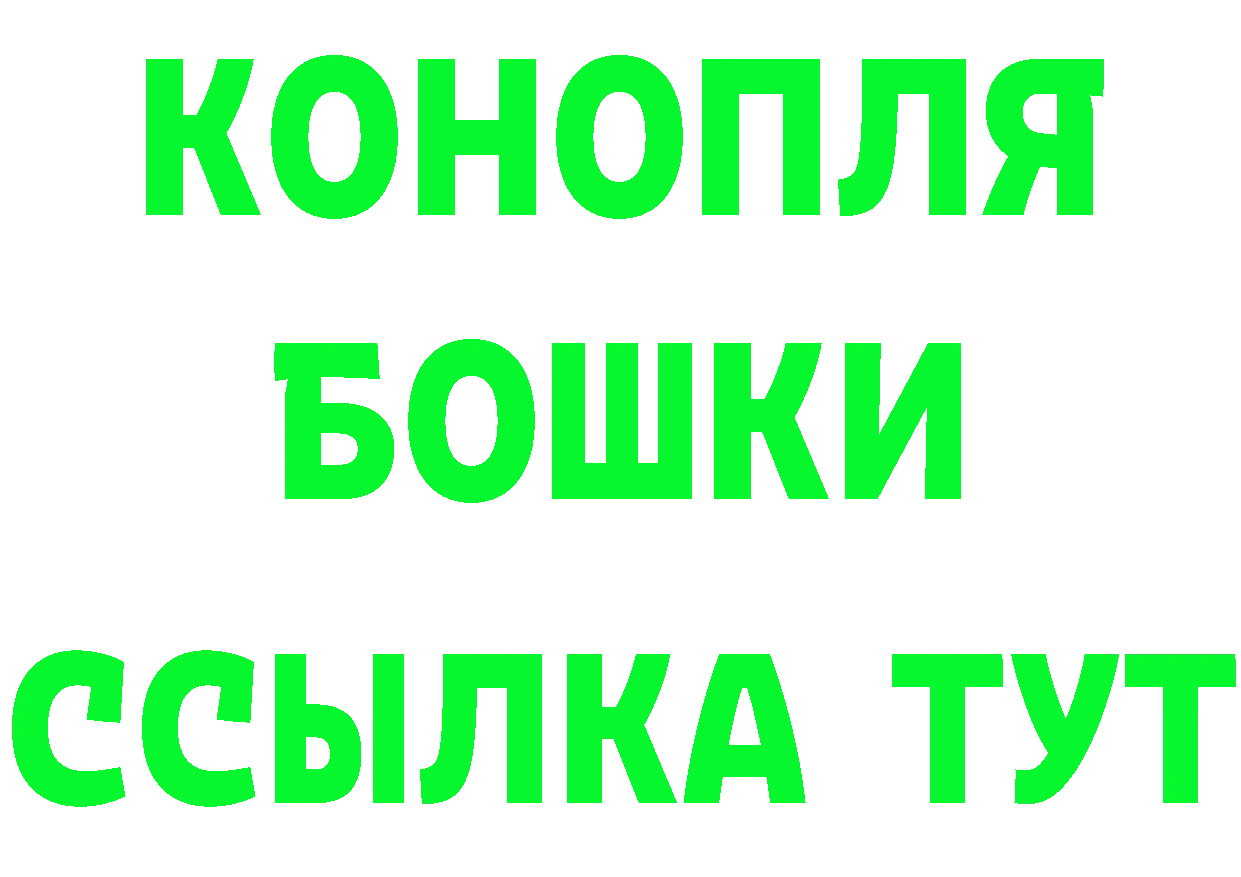 КОНОПЛЯ
БОШКИ
ССЫЛКА ТУТ